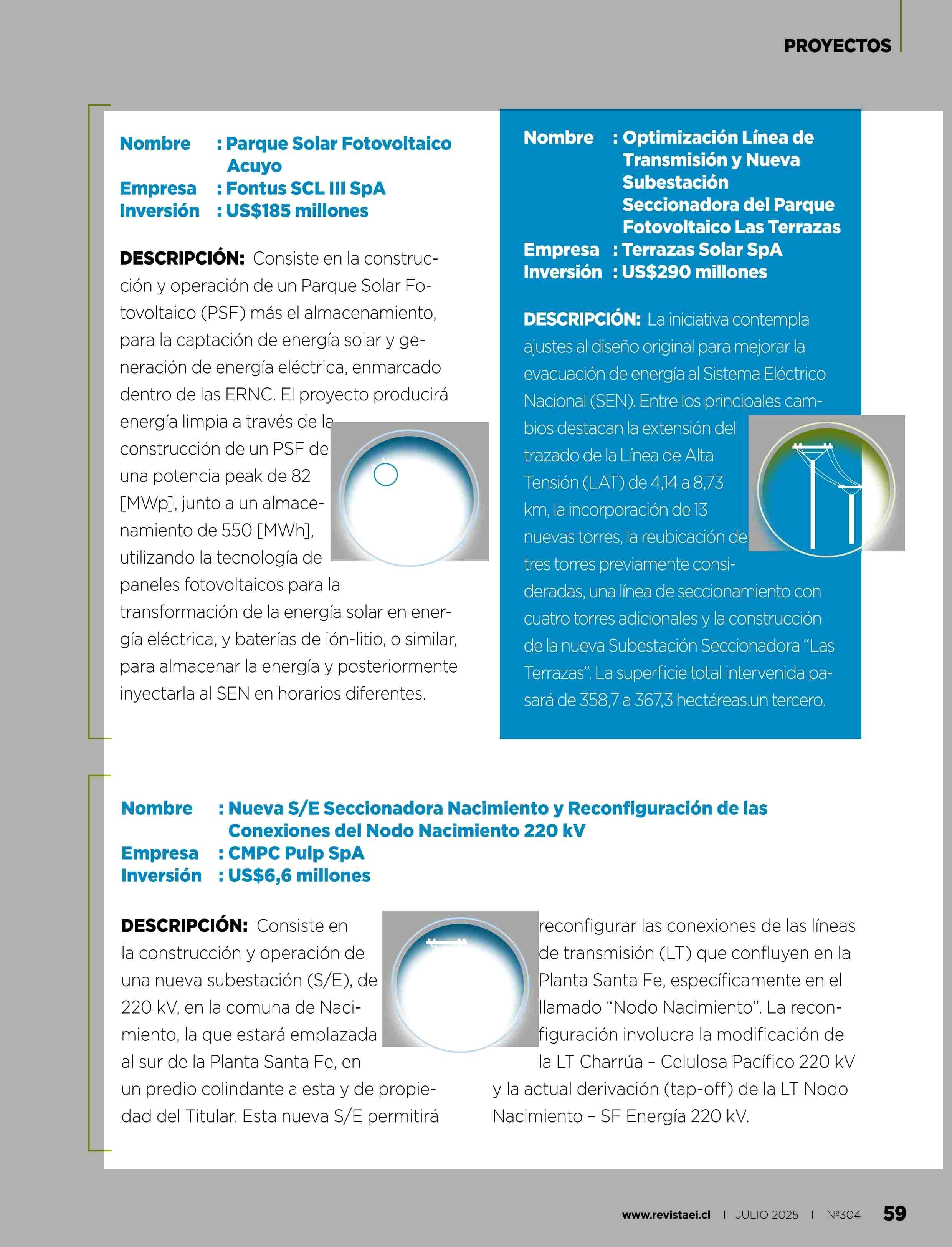 PROYECTOS

Nombre : Parque Solar Fotovoltaico Acuyo
Empresa : Fontus SCL III SpA
Inversión : US$185 millones

DESCRIPCIÓN: Consiste en la construcción y operación de un Parque Solar Fotovoltaico (PSF) más el almacenamiento, para la captación de energía solar y generación de energía eléctrica, enmarcado dentro de las ERNC. El proyecto producirá energía limpia a través de la construcción de un PSF de una potencia peak de 82 [MWp], junto a un almacenamiento de 550 [MWh], utilizando la tecnología de paneles fotovoltaicos para la transformación de la energía solar en energía eléctrica, y baterías de ión-litio, o similar, para almacenar la energía y posteriormente inyectarla al SEN en horarios diferentes.

Nombre : Optimización Línea de Transmisión y Nueva Subestación Seccionadora del Parque Fotovoltaico Las Terrazas
Empresa : Terrazas Solar SpA
Inversión : US$290 millones

DESCRIPCIÓN: La iniciativa contempla ajustes al diseño original para mejorar la evacuación de energía al Sistema Eléctrico Nacional (SEN). Entre los principales cambios destacan la extensión del trazado de la Línea de Alta Tensión (LAT) de 4,14 a 8,73 km, la incorporación de 13 nuevas torres, la reubicación de tres torres previamente consideradas, una línea de seccionamiento con cuatro torres adicionales y la construcción de la nueva Subestación Seccionadora “Las Terrazas”. La superficie total intervenida pasará de 358,7 a 367,3 hectáreas.un tercero.

Nombre : Nueva S/E Seccionadora Nacimiento y Reconfiguración de las Conexiones del Nodo Nacimiento 220 kV
Empresa : CMPC Pulp SpA
Inversión : US$6,6 millones

DESCRIPCIÓN: Consiste en la construcción y operación de una nueva subestación (S/E), de 220 kV, en la comuna de Nacimiento, la que estará emplazada al sur de la Planta Santa Fe, en un predio colindante a esta y de propiedad del Titular. Esta nueva S/E permitirá reconfigurar las conexiones de las líneas de transmisión (LT) que confluyen en la Planta Santa Fe, específicamente en el llamado “Nodo Nacimiento”. La reconfiguración involucra la modificación de la LT Charrúa – Celulosa Pacífico 220 kV y la actual derivación (tap-off) de la LT Nodo Nacimiento – SF Energía 220 kV.

www.revistaei.cl | JULIO 2025 | Nº304 59